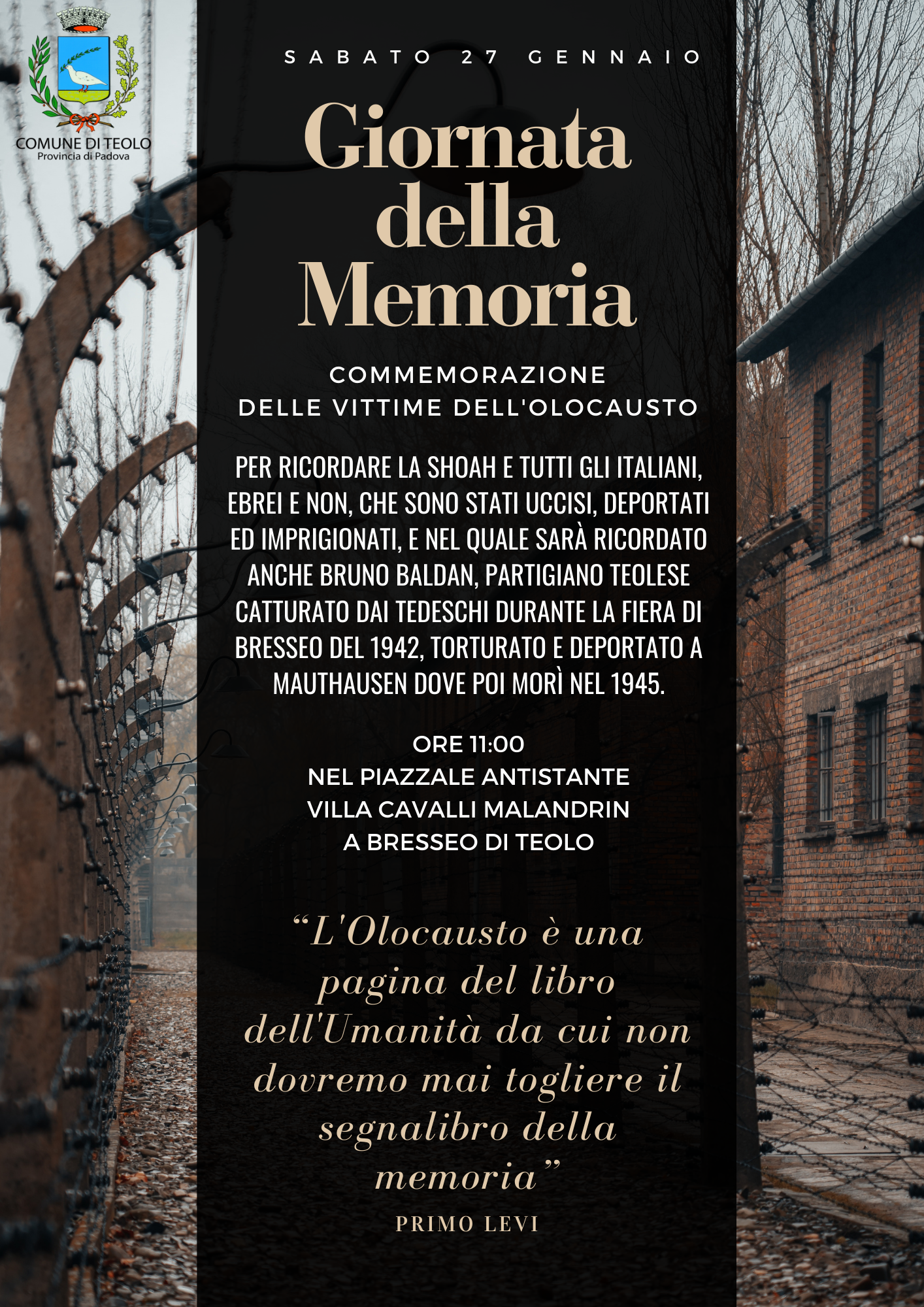 COMUNE DI TEOLO
Provincia di Padova

SABATO 27 GENNAIO

Giornata della Memoria

COMMEMORAZIONE
DELLE VITTIME DELL'OLOCAUSTO

PER RICORDARE LA SHOAH E TUTTI GLI ITALIANI, EBREI E NON, CHE SONO STATI UCCISI, DEPORTATI ED IMPRIGIONATI, E NEL QUALE SARÀ RICORDATO ANCHE BRUNO BALDAN, PARTIGIANO TEOLESE CATTURATO DAI TEDESCHI DURANTE LA FIERA DI BRESSEO DEL 1942, TORTURATO E DEPORTATO A MAUTHAUSEN DOVE POI MORÌ NEL 1945.

ORE 11:00
NEL PIAZZALE ANTISTANTE
VILLA CAVALLI MALANDRIN
A BRESSEO DI TEOLO

"L'Olocausto è una pagina del libro dell'Umanità da cui non dovremo mai togliere il segnalibro della memoria"

PRIMO LEVI